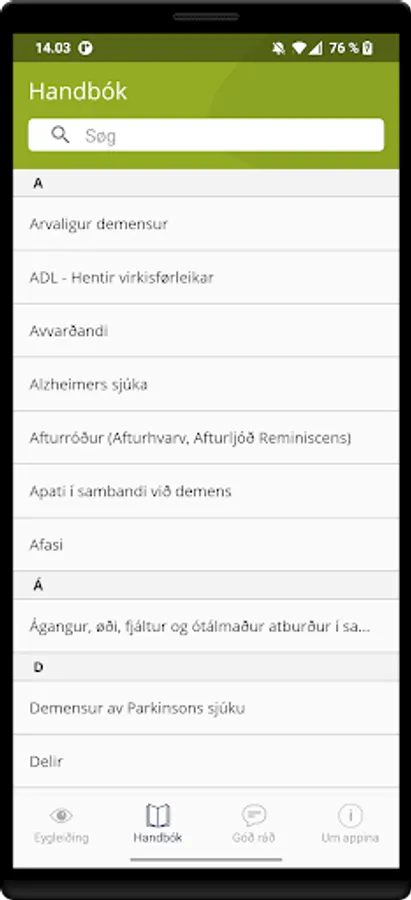 14.03

76 %

Handbók

Søg

A

Arvaligur demensur

ADL - Hentir virkisførleikar

Avvarðandi

Alzheimers sjúka

Afturróður (Afturhvarv, Afturljóð Reminiscens)

Apati í sambandi við demens

Afasi

Á

Ágangur, øði, fjáltur og ótálmaður atburður í sa...

D

Demensur av Parkinsons sjúku

Delir

Eygleiðing

Handbók

Góð ráð

Um appina